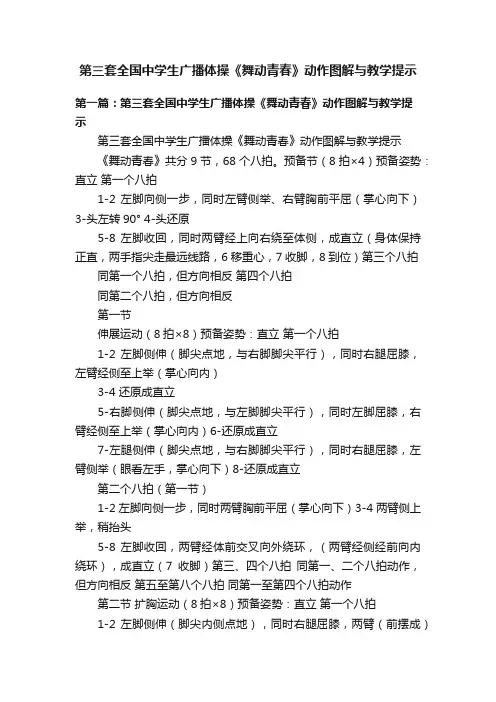 第三套全国中学生广播体操《舞动青春》动作图解与教学提示

第一篇：第三套全国中学生广播体操《舞动青春》动作图解与教学提示

第三套全国中学生广播体操《舞动青春》动作图解与教学提示

《舞动青春》共分 9 节，68 个八拍。预备节（8 拍×4）预备姿势：直立 第一个八拍

1-2 左脚向侧一步，同时左臂侧举、右臂胸前平屈（掌心向下）3-头左转 90° 4-头还原

5-8 左脚收回，同时两臂经上向右绕至体侧，成直立（身体保持正直，两手指尖走最远线路，6 移重心，7 收脚，8 到位）第三个八拍

同第一个八拍，但方向相反 第四个八拍

同第二个八拍，但方向相反

第一节

伸展运动（8 拍×8）预备姿势：直立 第一个八拍

1-2 左脚侧伸（脚尖点地，与右脚脚尖平行），同时右腿屈膝，左臂经侧至上举（掌心向内）

3-4 还原成直立

5-右脚侧伸（脚尖点地，与左脚脚尖平行），同时左脚屈膝，右臂经侧至上举（掌心向内）6-还原成直立

7-左腿侧伸（脚尖点地，与右脚脚尖平行），同时右腿屈膝，左臂侧举（眼看左手，掌心向下）8-还原成直立

第二个八拍（第一节）

1-2 左脚向侧一步，同时两臂胸前平屈（掌心向下）3-4 两臂侧上举，稍抬头

5-8 左脚收回，两臂经体前交叉向外绕环，（两臂经侧经前向内绕环），成直立（7 收脚）第三、四个八拍 同第一、二个八拍动作，但方向相反 第五至第八个八拍 同第一至第四个八拍动作

第二节 扩胸运动（8 拍×8）预备姿势：直立 第一个八拍

1-2 左脚侧伸（脚尖内侧点地），同时右腿屈膝，两臂（前摆成）